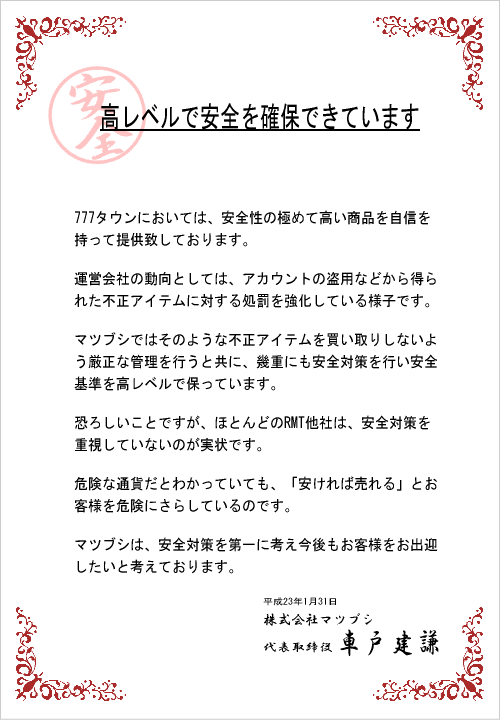 安全

高レベルで安全を確保できています

777タウンにおいては、安全性の極めて高い商品を自信を持って提供致しております。

運営会社の動向としては、アカウントの盗用などから得られた不正アイテムに対する処罰を強化している様子です。

マツブシではそのような不正アイテムを買い取りしないよう厳正な管理を行うと共に、幾重にも安全対策を行い安全基準を高レベルで保っています。

恐ろしいことですが、ほとんどのRMT他社は、安全対策を重視していないのが実状です。

危険な通貨だとわかっていても、「安ければ売れる」とお客様を危険にさらしているのです。

マツブシは、安全対策を第一に考え今後もお客様をお出迎したいと考えております。

平成23年1月31日
株式会社マツブシ
代表取締役 車戸建謙